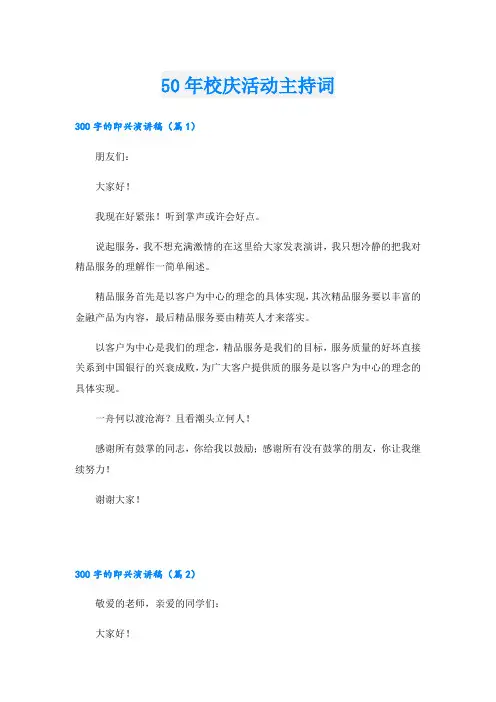 50年校庆活动主持词

300字的即兴演讲稿（篇1）

朋友们：

大家好！

我现在好紧张！听到掌声或许会好点。

说起服务，我不想充满激情的在这里给大家发表演讲，我只想冷静的把我对精品服务的理解作一简单阐述。

精品服务首先是以客户为中心的理念的具体实现，其次精品服务要以丰富的金融产品为内容，最后精品服务要由精英人才来落实。

以客户为中心是我们的理念，精品服务是我们的目标，服务质量的好坏直接关系到中国银行的兴衰成败，为广大客户提供质的服务是以客户为中心的理念的具体实现。

一舟何以渡沧海？且看潮头立何人！

感谢所有鼓掌的同志，你给我以鼓励；感谢所有没有鼓掌的朋友，你让我继续努力！

谢谢大家！

300字的即兴演讲稿（篇2）

敬爱的老师，亲爱的同学们：

大家好！